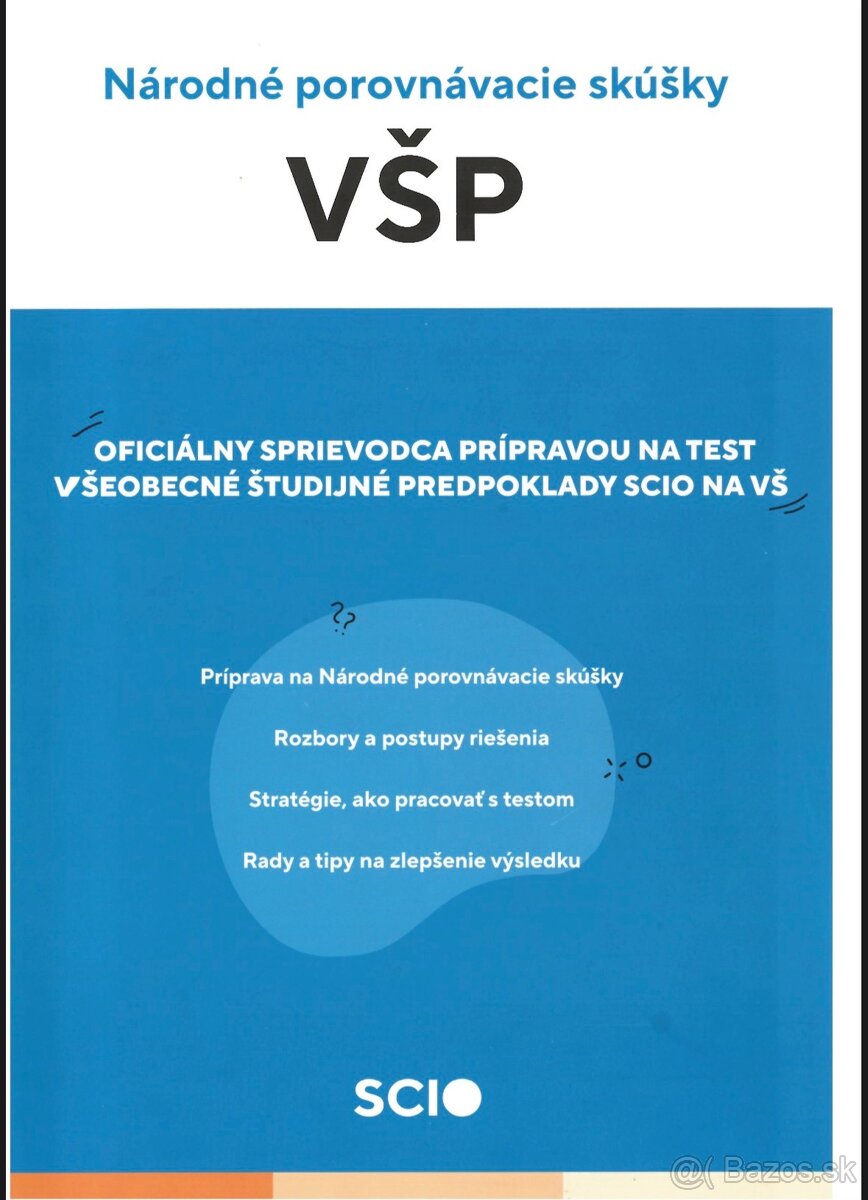 Národné porovnávacie skúšky

VŠP

OFICIÁLNY SPRIEVODCA PRÍPRAVOU NA TEST VŠEOBECNÉ ŠTUDIJNÉ PREDPOKLADY SCIO NA VŠ

Príprava na Národné porovnávacie skúšky

Rozbory a postupy riešenia

Stratégie, ako pracovať s testom

Rady a tipy na zlepšenie výsledku

SCIO

Bazos.sk